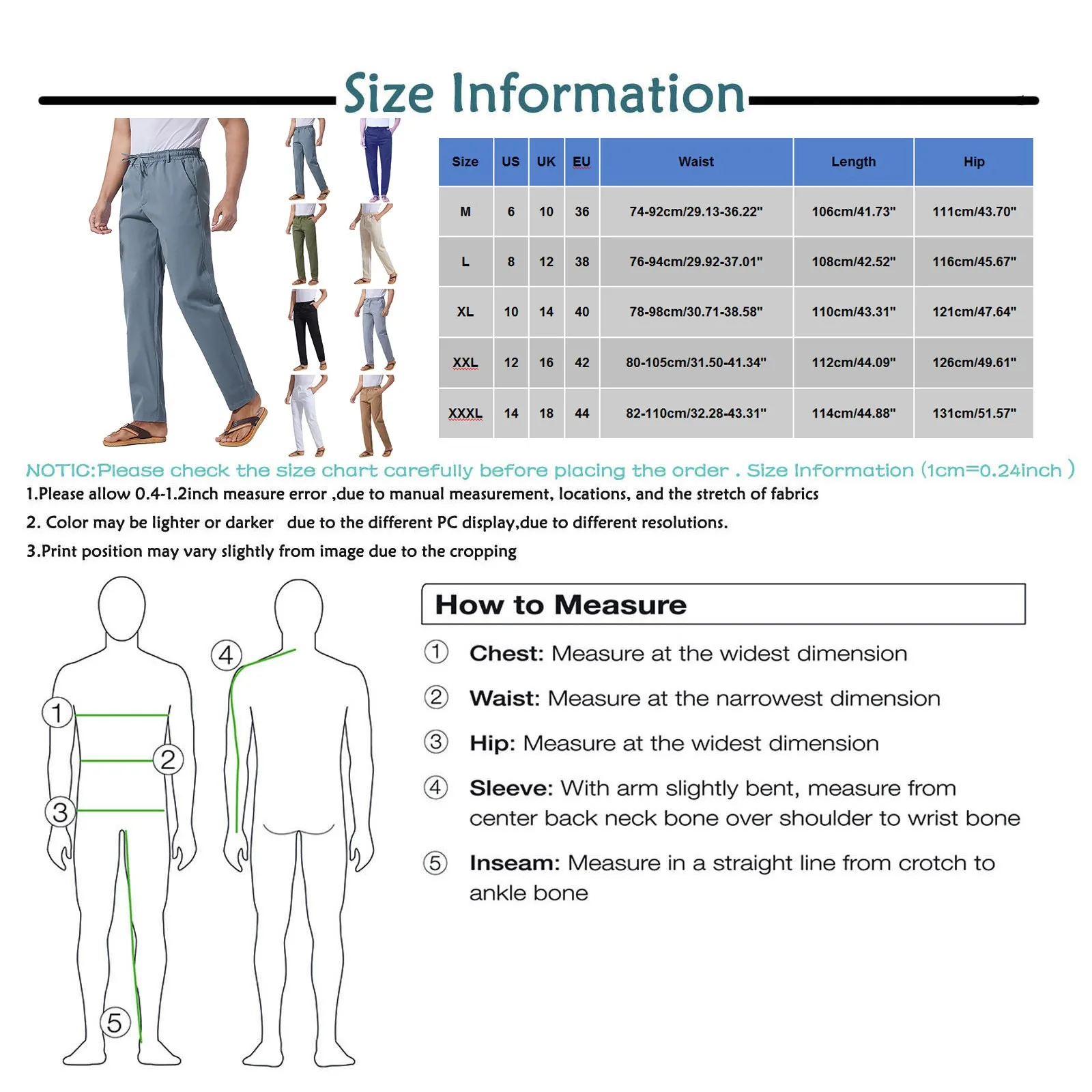 Size Information

| Size | US | UK | EU | Waist | Length | Hip |
|---|---|---|---|---|---|---|
| M | 6 | 10 | 36 | 74-92cm/29.13-36.22" | 106cm/41.73" | 111cm/43.70" |
| L | 8 | 12 | 38 | 76-94cm/29.92-37.01" | 108cm/42.52" | 116cm/45.67" |
| XL | 10 | 14 | 40 | 78-98cm/30.71-38.58" | 110cm/43.31" | 121cm/47.64" |
| XXL | 12 | 16 | 42 | 80-105cm/31.50-41.34" | 112cm/44.09" | 126cm/49.61" |
| XXXL | 14 | 18 | 44 | 82-110cm/32.28-43.31" | 114cm/44.88" | 131cm/51.57" |

NOTIC:Please check the size chart carefully before placing the order . Size Information (1cm=0.24inch )

1.Please allow 0.4-1.2inch measure error ,due to manual measurement, locations, and the stretch of fabrics

2. Color may be lighter or darker due to the different PC display,due to different resolutions.

3.Print position may vary slightly from image due to the cropping

1 2 3 4 5

How to Measure

① Chest: Measure at the widest dimension

② Waist: Measure at the narrowest dimension

③ Hip: Measure at the widest dimension

④ Sleeve: With arm slightly bent, measure from center back neck bone over shoulder to wrist bone

⑤ Inseam: Measure in a straight line from crotch to ankle bone